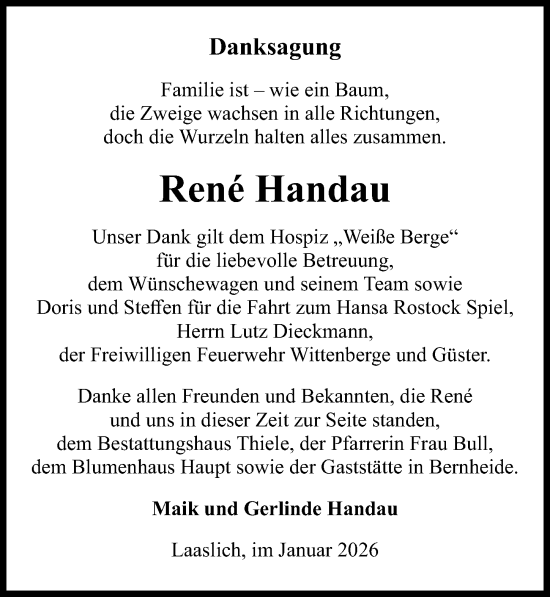 Danksagung

Familie ist – wie ein Baum,
die Zweige wachsen in alle Richtungen,
doch die Wurzeln halten alles zusammen.

René Handau

Unser Dank gilt dem Hospiz „Weiße Berge“
für die liebevolle Betreuung,
dem Wünschewagen und seinem Team sowie
Doris und Steffen für die Fahrt zum Hansa Rostock Spiel,
Herrn Lutz Dieckmann,
der Freiwilligen Feuerwehr Wittenberge und Güster.

Danke allen Freunden und Bekannten, die René
und uns in dieser Zeit zur Seite standen,
dem Bestattungshaus Thiele, der Pfarrerin Frau Bull,
dem Blumenhaus Haupt sowie der Gaststätte in Bernheide.

Maik und Gerlinde Handau

Laaslich, im Januar 2026